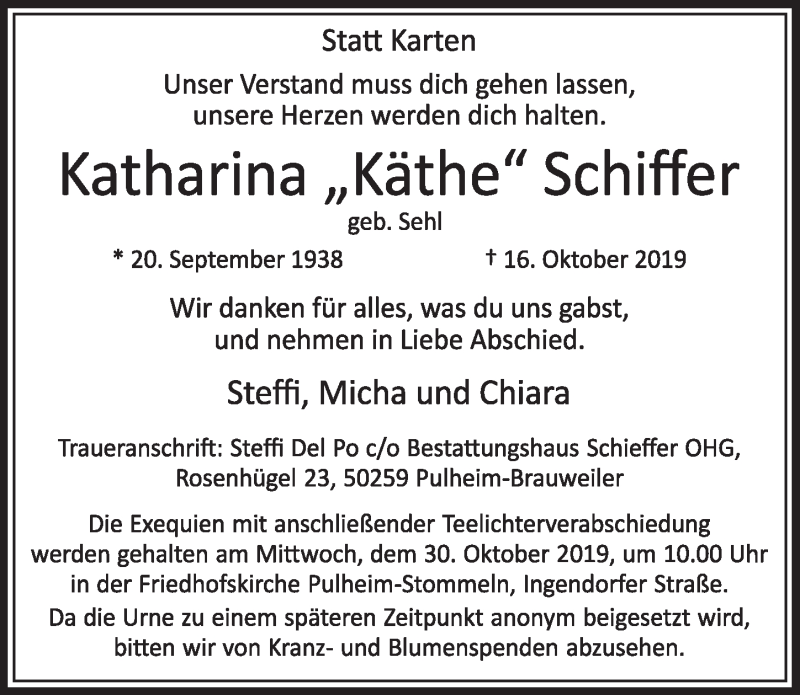 Statt Karten

Unser Verstand muss dich gehen lassen,
unsere Herzen werden dich halten.

Katharina „Käthe“ Schiffer

geb. Sehl

* 20. September 1938 † 16. Oktober 2019

Wir danken für alles, was du uns gabst,
und nehmen in Liebe Abschied.

Steffi, Micha und Chiara

Traueranschrift: Steffi Del Po c/o Bestattungshaus Schieffer OHG,
Rosenhügel 23, 50259 Pulheim-Brauweiler

Die Exequien mit anschließender Teelichterverabschiedung
werden gehalten am Mittwoch, dem 30. Oktober 2019, um 10.00 Uhr
in der Friedhofskirche Pulheim-Stommeln, Ingendorfer Straße.
Da die Urne zu einem späteren Zeitpunkt anonym beigesetzt wird,
bitten wir von Kranz- und Blumenspenden abzusehen.